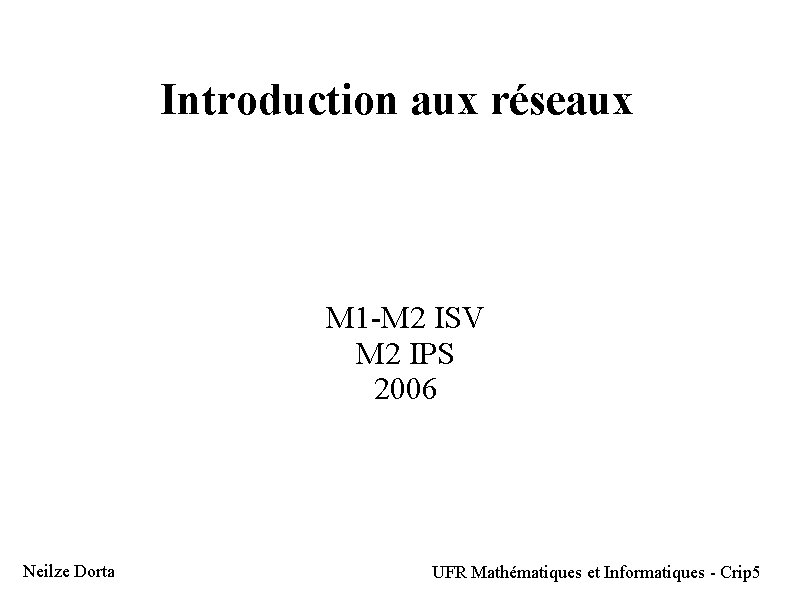 Introduction aux réseaux

M1-M2 ISV
M2 IPS
2006

Neilze Dorta

UFR Mathématiques et Informatiques - Crip5